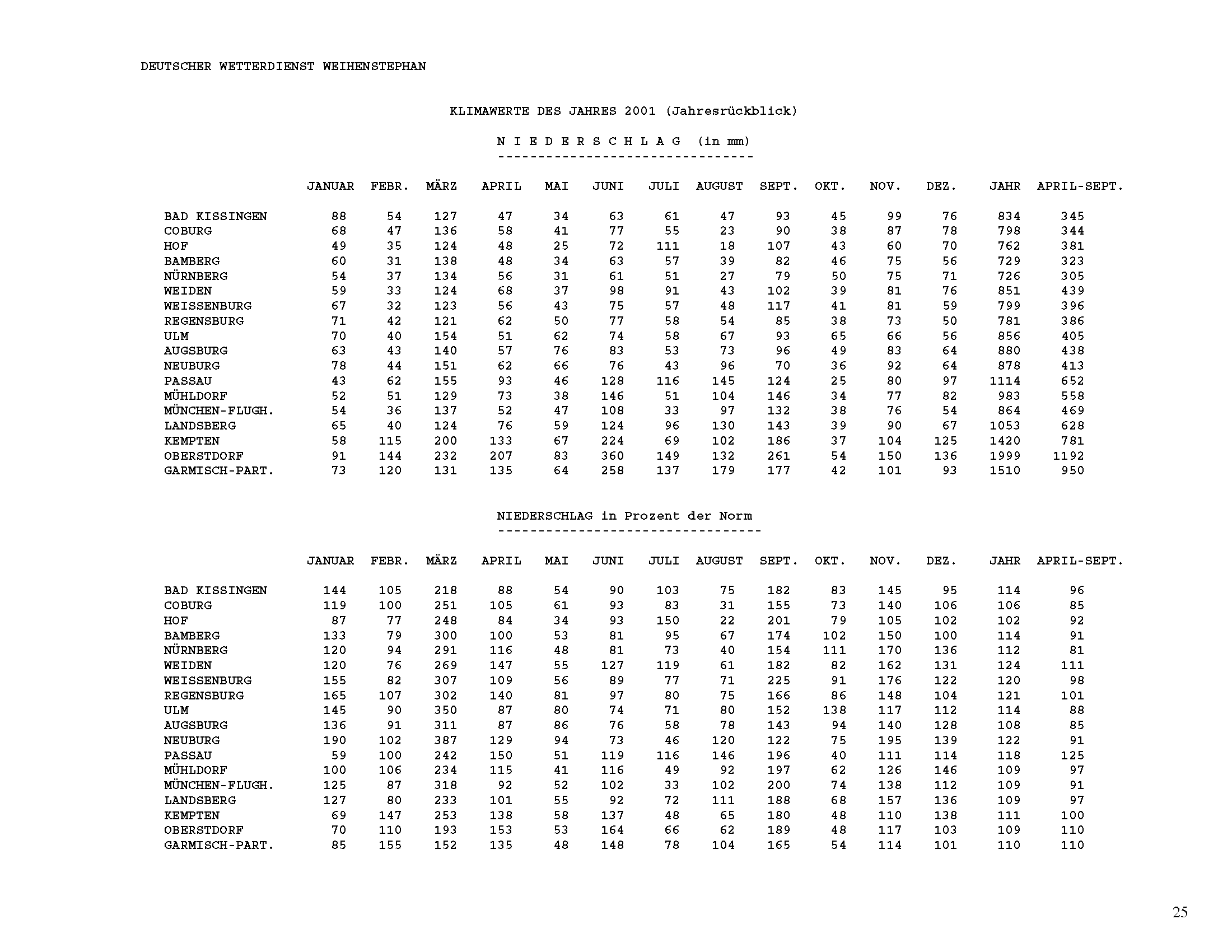 DEUTSCHER WETTERDIENST WEIHENSTEPHAN

KLIMAWERTE DES JAHRES 2001 (Jahresrückblick)

N I E D E R S C H L A G (in mm)
--------------------------------

| | JANUAR | FEBR. | MÄRZ | APRIL | MAI | JUNI | JULI | AUGUST | SEPT. | OKT. | NOV. | DEZ. | JAHR | APRIL-SEPT. |
|---|---|---|---|---|---|---|---|---|---|---|---|---|---|---|
| BAD KISSINGEN | 88 | 54 | 127 | 47 | 34 | 63 | 61 | 47 | 93 | 45 | 99 | 76 | 834 | 345 |
| COBURG | 68 | 47 | 136 | 58 | 41 | 77 | 55 | 23 | 90 | 38 | 87 | 78 | 798 | 344 |
| HOF | 49 | 35 | 124 | 48 | 25 | 72 | 111 | 18 | 107 | 43 | 60 | 70 | 762 | 381 |
| BAMBERG | 60 | 31 | 138 | 48 | 34 | 63 | 57 | 39 | 82 | 46 | 75 | 56 | 729 | 323 |
| NÜRNBERG | 54 | 37 | 134 | 56 | 31 | 61 | 51 | 27 | 79 | 50 | 75 | 71 | 726 | 305 |
| WEIDEN | 59 | 33 | 124 | 68 | 37 | 98 | 91 | 43 | 102 | 39 | 81 | 76 | 851 | 439 |
| WEISSENBURG | 67 | 32 | 123 | 56 | 43 | 75 | 57 | 48 | 117 | 41 | 81 | 59 | 799 | 396 |
| REGENSBURG | 71 | 42 | 121 | 62 | 50 | 77 | 58 | 54 | 85 | 38 | 73 | 50 | 781 | 386 |
| ULM | 70 | 40 | 154 | 51 | 62 | 74 | 58 | 67 | 93 | 65 | 66 | 56 | 856 | 405 |
| AUGSBURG | 63 | 43 | 140 | 57 | 76 | 83 | 53 | 73 | 96 | 49 | 83 | 64 | 880 | 438 |
| NEUBURG | 78 | 44 | 151 | 62 | 66 | 76 | 43 | 96 | 70 | 36 | 92 | 64 | 878 | 413 |
| PASSAU | 43 | 62 | 155 | 93 | 46 | 128 | 116 | 145 | 124 | 25 | 80 | 97 | 1114 | 652 |
| MÜHLDORF | 52 | 51 | 129 | 73 | 38 | 146 | 51 | 104 | 146 | 34 | 77 | 82 | 983 | 558 |
| MÜNCHEN-FLUGH. | 54 | 36 | 137 | 52 | 47 | 108 | 33 | 97 | 132 | 38 | 76 | 54 | 864 | 469 |
| LANDSBERG | 65 | 40 | 124 | 76 | 59 | 124 | 96 | 130 | 143 | 39 | 90 | 67 | 1053 | 628 |
| KEMPTEN | 58 | 115 | 200 | 133 | 67 | 224 | 69 | 102 | 186 | 37 | 104 | 125 | 1420 | 781 |
| OBERSTDORF | 91 | 144 | 232 | 207 | 83 | 360 | 149 | 132 | 261 | 54 | 150 | 136 | 1999 | 1192 |
| GARMISCH-PART. | 73 | 120 | 131 | 135 | 64 | 258 | 137 | 179 | 177 | 42 | 101 | 93 | 1510 | 950 |

NIEDERSCHLAG in Prozent der Norm
---------------------------------

| | JANUAR | FEBR. | MÄRZ | APRIL | MAI | JUNI | JULI | AUGUST | SEPT. | OKT. | NOV. | DEZ. | JAHR | APRIL-SEPT. |
|---|---|---|---|---|---|---|---|---|---|---|---|---|---|---|
| BAD KISSINGEN | 144 | 105 | 218 | 88 | 54 | 90 | 103 | 75 | 182 | 83 | 145 | 95 | 114 | 96 |
| COBURG | 119 | 100 | 251 | 105 | 61 | 93 | 83 | 31 | 155 | 73 | 140 | 106 | 106 | 85 |
| HOF | 87 | 77 | 248 | 84 | 34 | 93 | 150 | 22 | 201 | 79 | 105 | 102 | 102 | 92 |
| BAMBERG | 133 | 79 | 300 | 100 | 53 | 81 | 95 | 67 | 174 | 102 | 150 | 100 | 114 | 91 |
| NÜRNBERG | 120 | 94 | 291 | 116 | 48 | 81 | 73 | 40 | 154 | 111 | 170 | 136 | 112 | 81 |
| WEIDEN | 120 | 76 | 269 | 147 | 55 | 127 | 119 | 61 | 182 | 82 | 162 | 131 | 124 | 111 |
| WEISSENBURG | 155 | 82 | 307 | 109 | 56 | 89 | 77 | 71 | 225 | 91 | 176 | 122 | 120 | 98 |
| REGENSBURG | 165 | 107 | 302 | 140 | 81 | 97 | 80 | 75 | 166 | 86 | 148 | 104 | 121 | 101 |
| ULM | 145 | 90 | 350 | 87 | 80 | 74 | 71 | 80 | 152 | 138 | 117 | 112 | 114 | 88 |
| AUGSBURG | 136 | 91 | 311 | 87 | 86 | 76 | 58 | 78 | 143 | 94 | 140 | 128 | 108 | 85 |
| NEUBURG | 190 | 102 | 387 | 129 | 94 | 73 | 46 | 120 | 122 | 75 | 195 | 139 | 122 | 91 |
| PASSAU | 59 | 100 | 242 | 150 | 51 | 119 | 116 | 146 | 196 | 40 | 111 | 114 | 118 | 125 |
| MÜHLDORF | 100 | 106 | 234 | 115 | 41 | 116 | 49 | 92 | 197 | 62 | 126 | 146 | 109 | 97 |
| MÜNCHEN-FLUGH. | 125 | 87 | 318 | 92 | 52 | 102 | 33 | 102 | 200 | 74 | 138 | 112 | 109 | 91 |
| LANDSBERG | 127 | 80 | 233 | 101 | 55 | 92 | 72 | 111 | 188 | 68 | 157 | 136 | 109 | 97 |
| KEMPTEN | 69 | 147 | 253 | 138 | 58 | 137 | 48 | 65 | 180 | 48 | 110 | 138 | 111 | 100 |
| OBERSTDORF | 70 | 110 | 193 | 153 | 53 | 164 | 66 | 62 | 189 | 48 | 117 | 103 | 109 | 110 |
| GARMISCH-PART. | 85 | 155 | 152 | 135 | 48 | 148 | 78 | 104 | 165 | 54 | 114 | 101 | 110 | 110 |

25